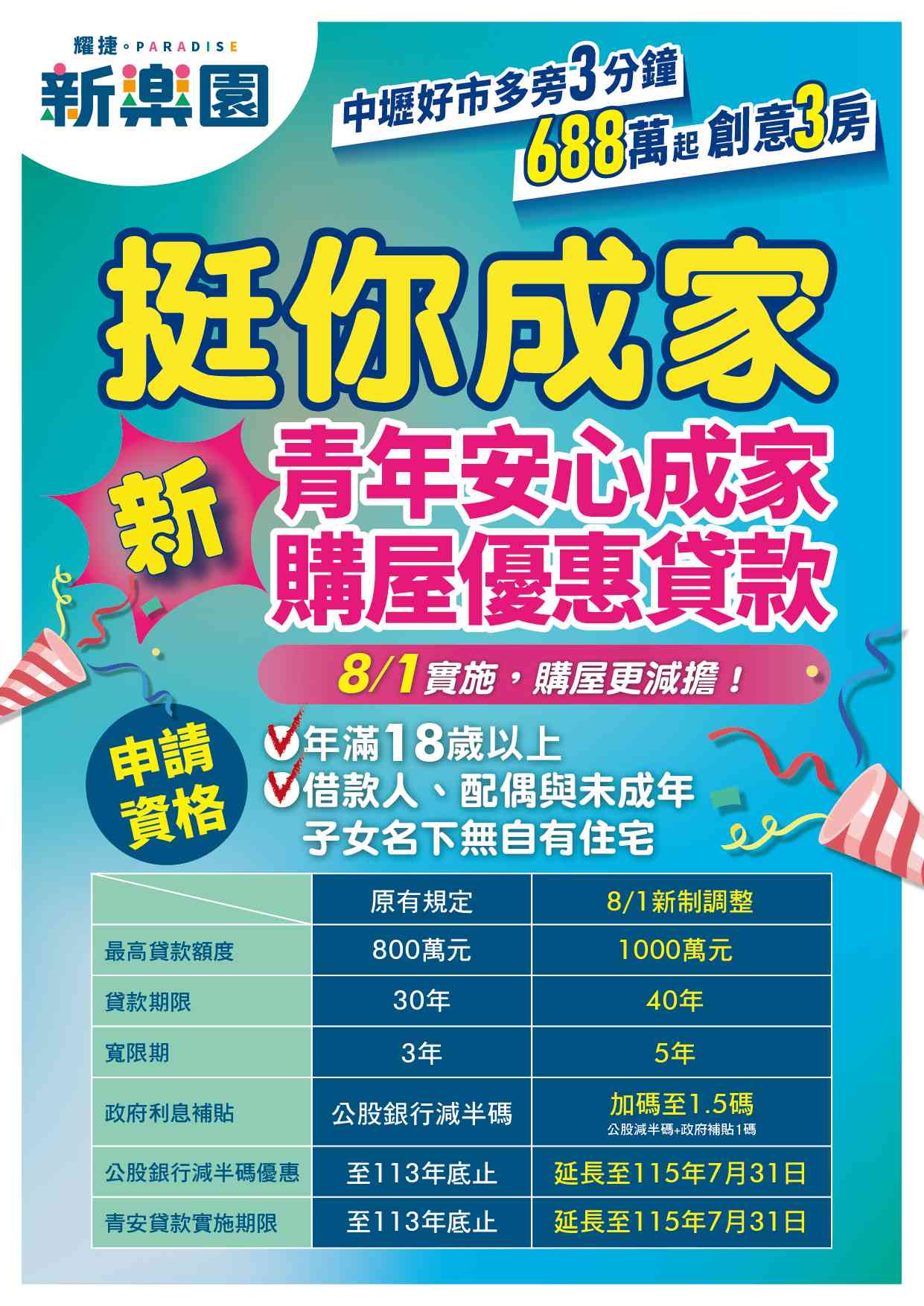 耀捷。PARADISE
新樂園

中壢好市多旁3分鐘
688萬起 創意3房

挺你成家

新
青年安心成家
購屋優惠貸款

8/1實施，購屋更減擔！

申請資格
年滿18歲以上
借款人、配偶與未成年子女名下無自有住宅

| | 原有規定 | 8/1新制調整 |
|---|---|---|
| 最高貸款額度 | 800萬元 | 1000萬元 |
| 貸款期限 | 30年 | 40年 |
| 寬限期 | 3年 | 5年 |
| 政府利息補貼 | 公股銀行減半碼 | 加碼至1.5碼 公股減半碼+政府補貼1碼 |
| 公股銀行減半碼優惠 | 至113年底止 | 延長至115年7月31日 |
| 青安貸款實施期限 | 至113年底止 | 延長至115年7月31日 |